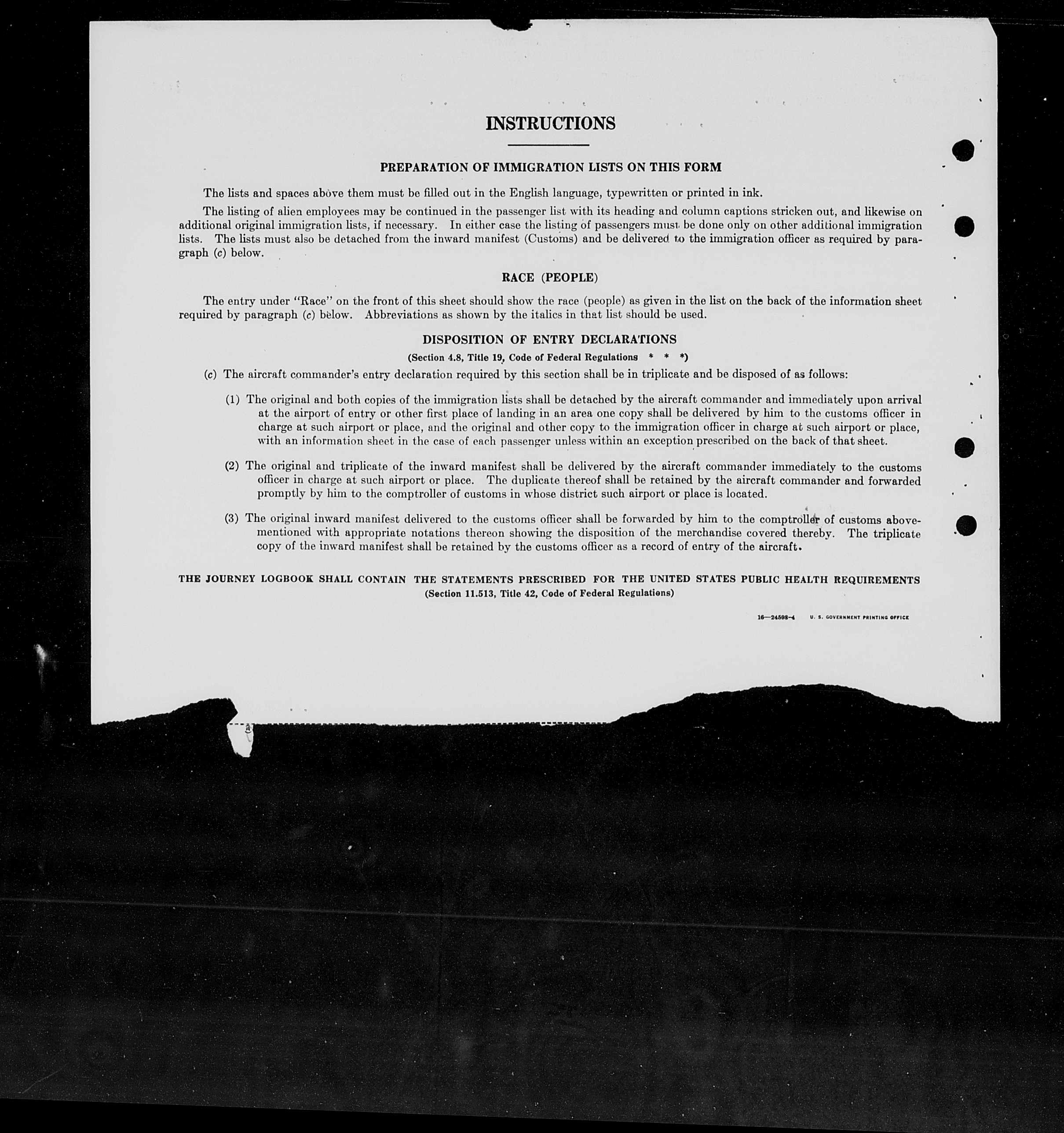 INSTRUCTIONS

PREPARATION OF IMMIGRATION LISTS ON THIS FORM

The lists and spaces above them must be filled out in the English language, typewritten or printed in ink.

The listing of alien employees may be continued in the passenger list with its heading and column captions stricken out, and likewise on additional original immigration lists, if necessary. In either case the listing of passengers must be done only on other additional immigration lists. The lists must also be detached from the inward manifest (Customs) and be delivered to the immigration officer as required by paragraph (c) below.

RACE (PEOPLE)

The entry under "Race" on the front of this sheet should show the race (people) as given in the list on the back of the information sheet required by paragraph (c) below. Abbreviations as shown by the italics in that list should be used.

DISPOSITION OF ENTRY DECLARATIONS

(Section 4.8, Title 19, Code of Federal Regulations * * *)

(c) The aircraft commander's entry declaration required by this section shall be in triplicate and be disposed of as follows:

(1) The original and both copies of the immigration lists shall be detached by the aircraft commander and immediately upon arrival at the airport of entry or other first place of landing in an area one copy shall be delivered by him to the customs officer in charge at such airport or place, and the original and other copy to the immigration officer in charge at such airport or place, with an information sheet in the case of each passenger unless within an exception prescribed on the back of that sheet.

(2) The original and triplicate of the inward manifest shall be delivered by the aircraft commander immediately to the customs officer in charge at such airport or place. The duplicate thereof shall be retained by the aircraft commander and forwarded promptly by him to the comptroller of customs in whose district such airport or place is located.

(3) The original inward manifest delivered to the customs officer shall be forwarded by him to the comptroller of customs abovementioned with appropriate notations thereon showing the disposition of the merchandise covered thereby. The triplicate copy of the inward manifest shall be retained by the customs officer as a record of entry of the aircraft.

THE JOURNEY LOGBOOK SHALL CONTAIN THE STATEMENTS PRESCRIBED FOR THE UNITED STATES PUBLIC HEALTH REQUIREMENTS
(Section 11.513, Title 42, Code of Federal Regulations)

16—24598-4 U. S. GOVERNMENT PRINTING OFFICE